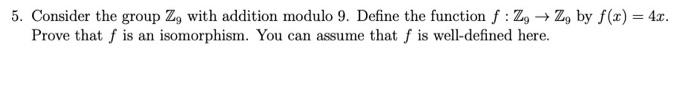 5. Consider the group $\mathbb{Z}_9$ with addition modulo 9. Define the function $f : \mathbb{Z}_9 \to \mathbb{Z}_9$ by $f(x) = 4x$. Prove that $f$ is an isomorphism. You can assume that $f$ is well-defined here.